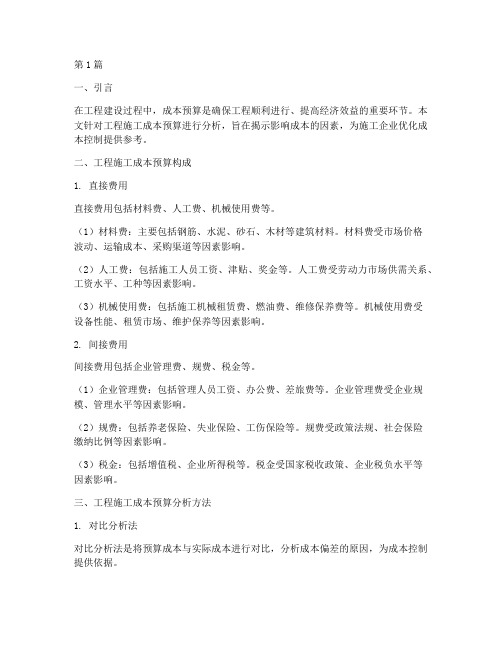 第1篇

一、引言

在工程建设过程中，成本预算是确保工程顺利进行、提高经济效益的重要环节。本文针对工程施工成本预算进行分析，旨在揭示影响成本的因素，为施工企业优化成本控制提供参考。

二、工程施工成本预算构成

1. 直接费用

直接费用包括材料费、人工费、机械使用费等。

（1）材料费：主要包括钢筋、水泥、砂石、木材等建筑材料。材料费受市场价格波动、运输成本、采购渠道等因素影响。

（2）人工费：包括施工人员工资、津贴、奖金等。人工费受劳动力市场供需关系、工资水平、工种等因素影响。

（3）机械使用费：包括施工机械租赁费、燃油费、维修保养费等。机械使用费受设备性能、租赁市场、维护保养等因素影响。

2. 间接费用

间接费用包括企业管理费、规费、税金等。

（1）企业管理费：包括管理人员工资、办公费、差旅费等。企业管理费受企业规模、管理水平等因素影响。

（2）规费：包括养老保险、失业保险、工伤保险等。规费受政策法规、社会保险缴纳比例等因素影响。

（3）税金：包括增值税、企业所得税等。税金受国家税收政策、企业税负水平等因素影响。

三、工程施工成本预算分析方法

1. 对比分析法

对比分析法是将预算成本与实际成本进行对比，分析成本偏差的原因，为成本控制提供依据。